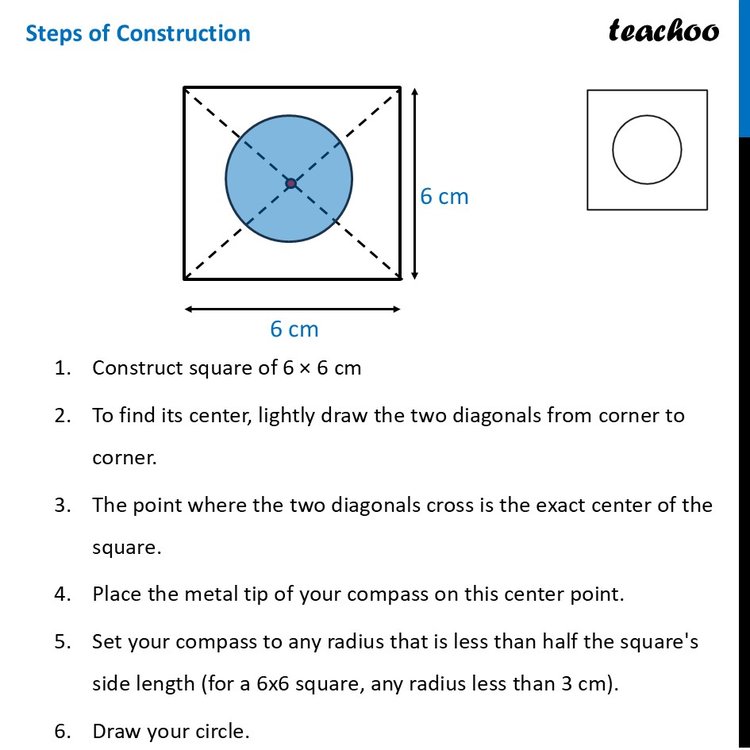 Steps of Construction

teachoo

6 cm

6 cm

1. Construct square of 6 × 6 cm

2. To find its center, lightly draw the two diagonals from corner to corner.

3. The point where the two diagonals cross is the exact center of the square.

4. Place the metal tip of your compass on this center point.

5. Set your compass to any radius that is less than half the square's side length (for a 6x6 square, any radius less than 3 cm).

6. Draw your circle.